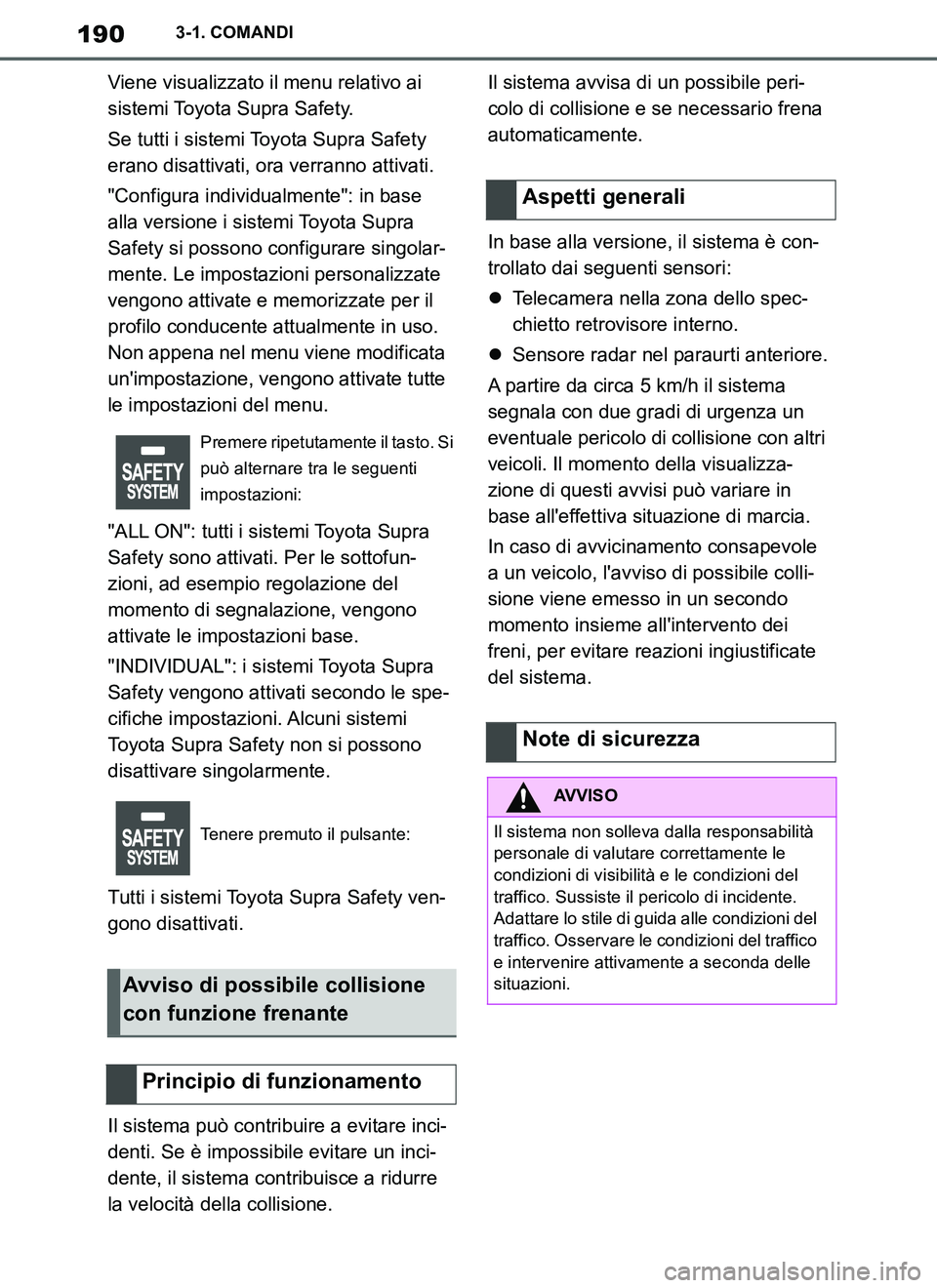 190 3-1. COMANDI

Viene visualizzato il menu relativo ai sistemi Toyota Supra Safety.

Se tutti i sistemi Toyota Supra Safety erano disattivati, ora verranno attivati.

"Configura individualmente": in base alla versione i sistemi Toyota Supra Safety si possono configurare singolarmente. Le impostazioni personalizzate vengono attivate e memorizzate per il profilo conducente attualmente in uso. Non appena nel menu viene modificata un'impostazione, vengono attivate tutte le impostazioni del menu.

SAFETY SYSTEM

Premere ripetutamente il tasto. Si può alternare tra le seguenti impostazioni:

"ALL ON": tutti i sistemi Toyota Supra Safety sono attivati. Per le sottofunzioni, ad esempio regolazione del momento di segnalazione, vengono attivate le impostazioni base.

"INDIVIDUAL": i sistemi Toyota Supra Safety vengono attivati secondo le specifiche impostazioni. Alcuni sistemi Toyota Supra Safety non si possono disattivare singolarmente.

SAFETY SYSTEM

Tenere premuto il pulsante:

Tutti i sistemi Toyota Supra Safety vengono disattivati.

Avviso di possibile collisione con funzione frenante

Principio di funzionamento

Il sistema può contribuire a evitare incidenti. Se è impossibile evitare un incidente, il sistema contribuisce a ridurre la velocità della collisione.

Il sistema avvisa di un possibile pericolo di collisione e se necessario frena automaticamente.

Aspetti generali

In base alla versione, il sistema è controllato dai seguenti sensori:

Telecamera nella zona dello specchietto retrovisore interno.

Sensore radar nel paraurti anteriore.

A partire da circa 5 km/h il sistema segnala con due gradi di urgenza un eventuale pericolo di collisione con altri veicoli. Il momento della visualizzazione di questi avvisi può variare in base all'effettiva situazione di marcia.

In caso di avvicinamento consapevole a un veicolo, l'avviso di possibile collisione viene emesso in un secondo momento insieme all'intervento dei freni, per evitare reazioni ingiustificate del sistema.

Note di sicurezza

AVVISO

Il sistema non solleva dalla responsabilità personale di valutare correttamente le condizioni di visibilità e le condizioni del traffico. Sussiste il pericolo di incidente. Adattare lo stile di guida alle condizioni del traffico. Osservare le condizioni del traffico e intervenire attivamente a seconda delle situazioni.

carmanualsonline.info